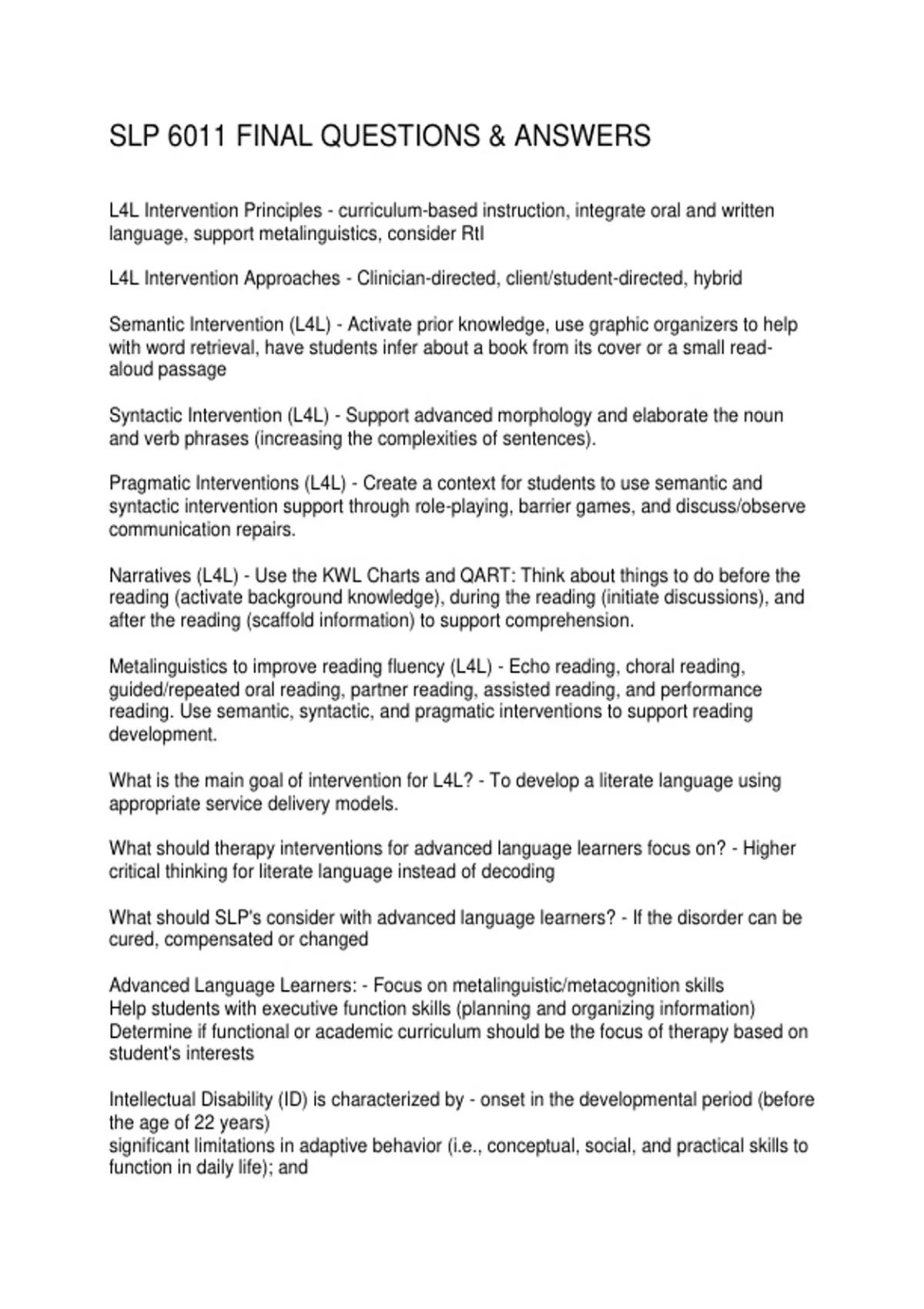 SLP 6011 FINAL QUESTIONS & ANSWERS

L4L Intervention Principles - curriculum-based instruction, integrate oral and written language, support metalinguistics, consider RtI

L4L Intervention Approaches - Clinician-directed, client/student-directed, hybrid

Semantic Intervention (L4L) - Activate prior knowledge, use graphic organizers to help with word retrieval, have students infer about a book from its cover or a small read-aloud passage

Syntactic Intervention (L4L) - Support advanced morphology and elaborate the noun and verb phrases (increasing the complexities of sentences).

Pragmatic Interventions (L4L) - Create a context for students to use semantic and syntactic intervention support through role-playing, barrier games, and discuss/observe communication repairs.

Narratives (L4L) - Use the KWL Charts and QART: Think about things to do before the reading (activate background knowledge), during the reading (initiate discussions), and after the reading (scaffold information) to support comprehension.

Metalinguistics to improve reading fluency (L4L) - Echo reading, choral reading, guided/repeated oral reading, partner reading, assisted reading, and performance reading. Use semantic, syntactic, and pragmatic interventions to support reading development.

What is the main goal of intervention for L4L? - To develop a literate language using appropriate service delivery models.

What should therapy interventions for advanced language learners focus on? - Higher critical thinking for literate language instead of decoding

What should SLP's consider with advanced language learners? - If the disorder can be cured, compensated or changed

Advanced Language Learners: - Focus on metalinguistic/metacognition skills
Help students with executive function skills (planning and organizing information)
Determine if functional or academic curriculum should be the focus of therapy based on student's interests

Intellectual Disability (ID) is characterized by - onset in the developmental period (before the age of 22 years)
significant limitations in adaptive behavior (i.e., conceptual, social, and practical skills to function in daily life); and